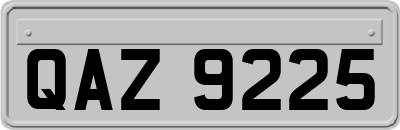 QAZ 9225